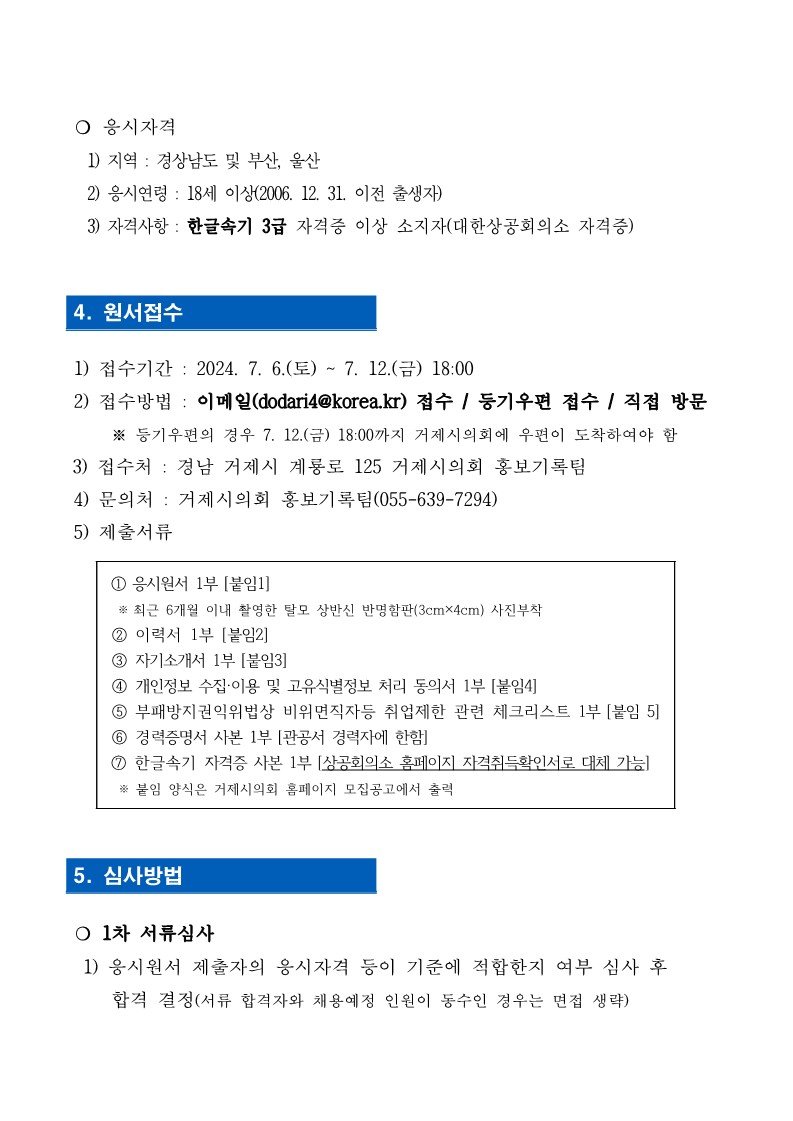 ❍ 응시자격

1) 지역 : 경상남도 및 부산, 울산

2) 응시연령 : 18세 이상(2006. 12. 31. 이전 출생자)

3) 자격사항 : 한글속기 3급 자격증 이상 소지자(대한상공회의소 자격증)

4. 원서접수

1) 접수기간 : 2024. 7. 6.(토) ~ 7. 12.(금) 18:00

2) 접수방법 : 이메일(dodari4@korea.kr) 접수 / 등기우편 접수 / 직접 방문

※ 등기우편의 경우 7. 12.(금) 18:00까지 거제시의회에 우편이 도착하여야 함

3) 접수처 : 경남 거제시 계룡로 125 거제시의회 홍보기록팀

4) 문의처 : 거제시의회 홍보기록팀(055-639-7294)

5) 제출서류

① 응시원서 1부 [붙임1]
※ 최근 6개월 이내 촬영한 탈모 상반신 반명함판(3cm×4cm) 사진부착
② 이력서 1부 [붙임2]
③ 자기소개서 1부 [붙임3]
④ 개인정보 수집·이용 및 고유식별정보 처리 동의서 1부 [붙임4]
⑤ 부패방지권익위법상 비위면직자등 취업제한 관련 체크리스트 1부 [붙임 5]
⑥ 경력증명서 사본 1부 [관공서 경력자에 한함]
⑦ 한글속기 자격증 사본 1부 [상공회의소 홈페이지 자격취득확인서로 대체 가능]
※ 붙임 양식은 거제시의회 홈페이지 모집공고에서 출력

5. 심사방법

❍ 1차 서류심사

1) 응시원서 제출자의 응시자격 등이 기준에 적합한지 여부 심사 후 합격 결정(서류 합격자와 채용예정 인원이 동수인 경우는 면접 생략)